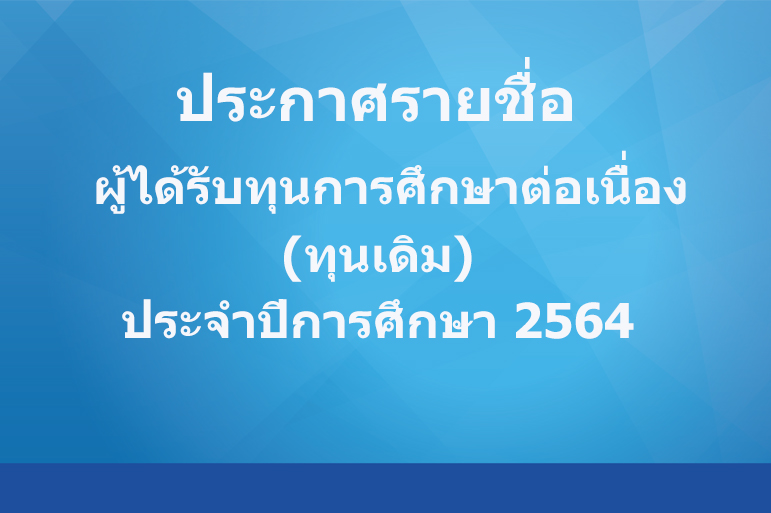 ประกาศรายชื่อ
ผู้ได้รับทุนการศึกษาต่อเนื่อง
(ทุนเดิม)
ประจำปีการศึกษา 2564